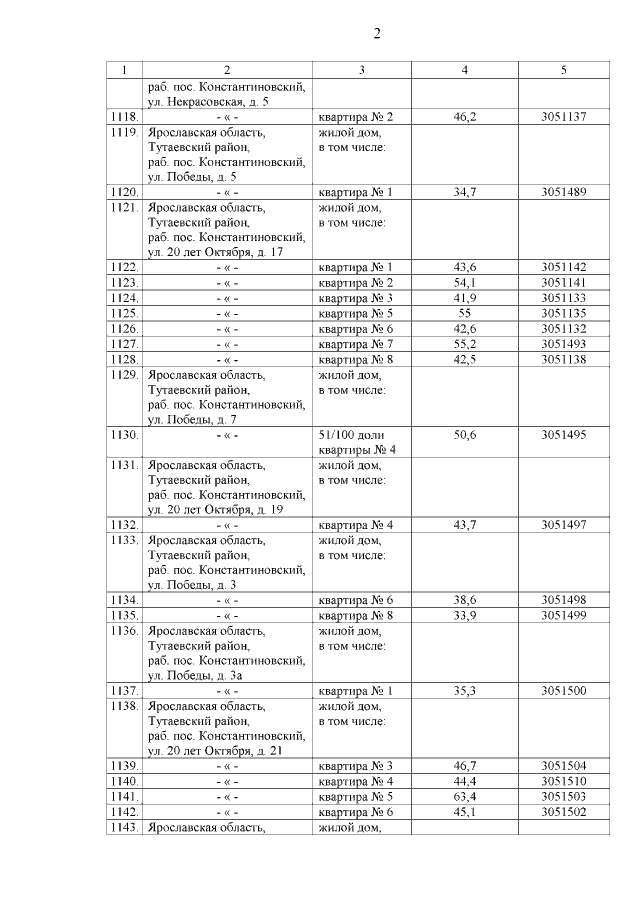 2

| 1 | 2 | 3 | 4 | 5 |
|---|---|---|---|---|
| | раб. пос. Константиновский, ул. Некрасовская, д. 5 | | | |
| 1118. | - « - | квартира № 2 | 46,2 | 3051137 |
| 1119. | Ярославская область, Тутаевский район, раб. пос. Константиновский, ул. Победы, д. 5 | жилой дом, в том числе: | | |
| 1120. | - « - | квартира № 1 | 34,7 | 3051489 |
| 1121. | Ярославская область, Тутаевский район, раб. пос. Константиновский, ул. 20 лет Октября, д. 17 | жилой дом, в том числе: | | |
| 1122. | - « - | квартира № 1 | 43,6 | 3051142 |
| 1123. | - « - | квартира № 2 | 54,1 | 3051141 |
| 1124. | - « - | квартира № 3 | 41,9 | 3051133 |
| 1125. | - « - | квартира № 5 | 55 | 3051135 |
| 1126. | - « - | квартира № 6 | 42,6 | 3051132 |
| 1127. | - « - | квартира № 7 | 55,2 | 3051493 |
| 1128. | - « - | квартира № 8 | 42,5 | 3051138 |
| 1129. | Ярославская область, Тутаевский район, раб. пос. Константиновский, ул. Победы, д. 7 | жилой дом, в том числе: | | |
| 1130. | - « - | 51/100 доли квартиры № 4 | 50,6 | 3051495 |
| 1131. | Ярославская область, Тутаевский район, раб. пос. Константиновский, ул. 20 лет Октября, д. 19 | жилой дом, в том числе: | | |
| 1132. | - « - | квартира № 4 | 43,7 | 3051497 |
| 1133. | Ярославская область, Тутаевский район, раб. пос. Константиновский, ул. Победы, д. 3 | жилой дом, в том числе: | | |
| 1134. | - « - | квартира № 6 | 38,6 | 3051498 |
| 1135. | - « - | квартира № 8 | 33,9 | 3051499 |
| 1136. | Ярославская область, Тутаевский район, раб. пос. Константиновский, ул. Победы, д. 3а | жилой дом, в том числе: | | |
| 1137. | - « - | квартира № 1 | 35,3 | 3051500 |
| 1138. | Ярославская область, Тутаевский район, раб. пос. Константиновский, ул. 20 лет Октября, д. 21 | жилой дом, в том числе: | | |
| 1139. | - « - | квартира № 3 | 46,7 | 3051504 |
| 1140. | - « - | квартира № 4 | 44,4 | 3051510 |
| 1141. | - « - | квартира № 5 | 63,4 | 3051503 |
| 1142. | - « - | квартира № 6 | 45,1 | 3051502 |
| 1143. | Ярославская область, | жилой дом, | | |